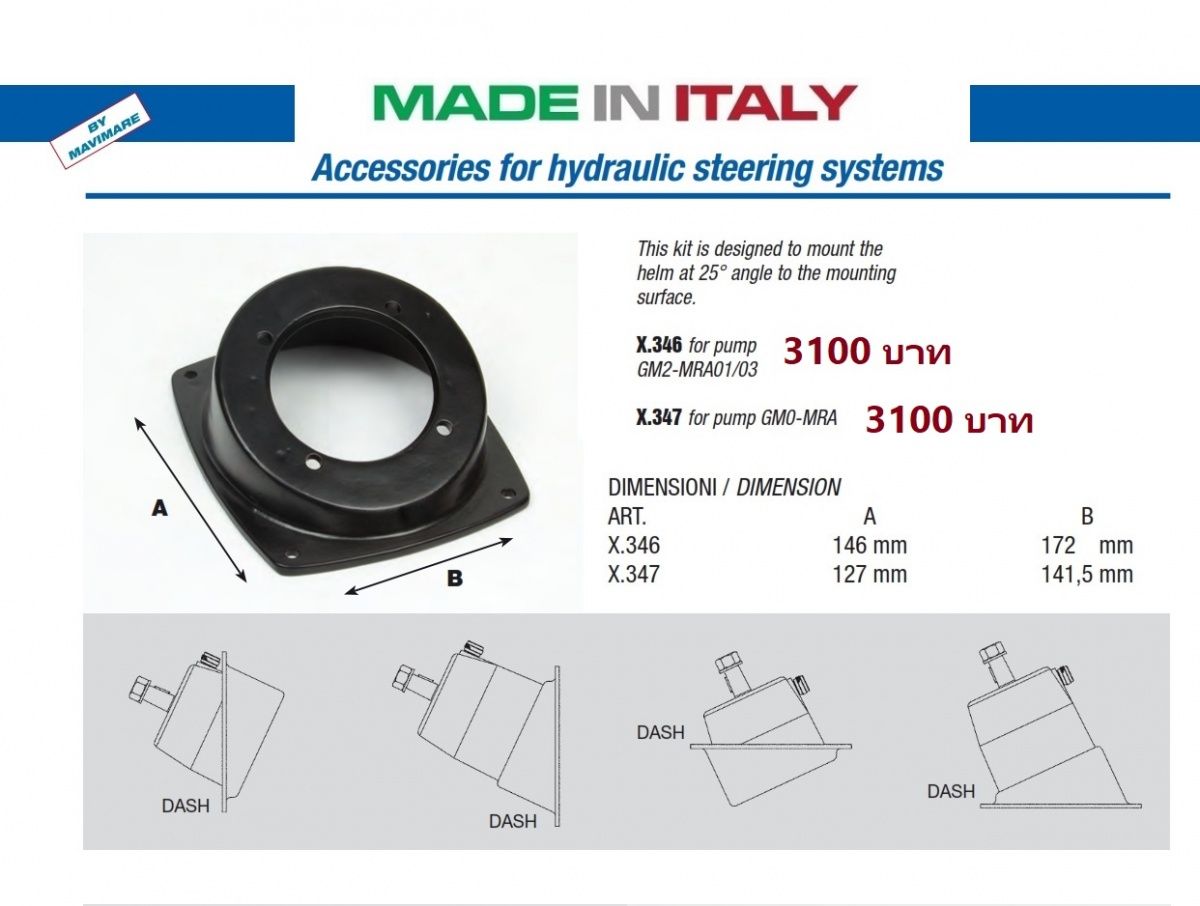 BY MAVIMARE

MADE IN ITALY

Accessories for hydraulic steering systems

A

B

This kit is designed to mount the helm at 25° angle to the mounting surface.

X.346 for pump GM2-MRA01/03 3100 บาท

X.347 for pump GM0-MRA 3100 บาท

DIMENSIONI / DIMENSION

| ART. | A | B |
|---|---|---|
| X.346 | 146 mm | 172 mm |
| X.347 | 127 mm | 141,5 mm |

DASH

DASH

DASH

DASH